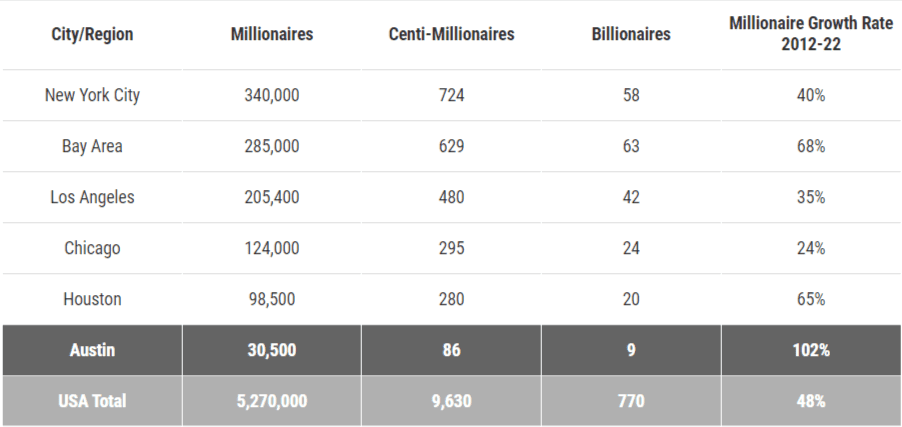 | City/Region | Millionaires | Centi-Millionaires | Billionaires | Millionaire Growth Rate 2012-22 |
|---|---|---|---|---|
| New York City | 340,000 | 724 | 58 | 40% |
| Bay Area | 285,000 | 629 | 63 | 68% |
| Los Angeles | 205,400 | 480 | 42 | 35% |
| Chicago | 124,000 | 295 | 24 | 24% |
| Houston | 98,500 | 280 | 20 | 65% |
| Austin | 30,500 | 86 | 9 | 102% |
| USA Total | 5,270,000 | 9,630 | 770 | 48% |